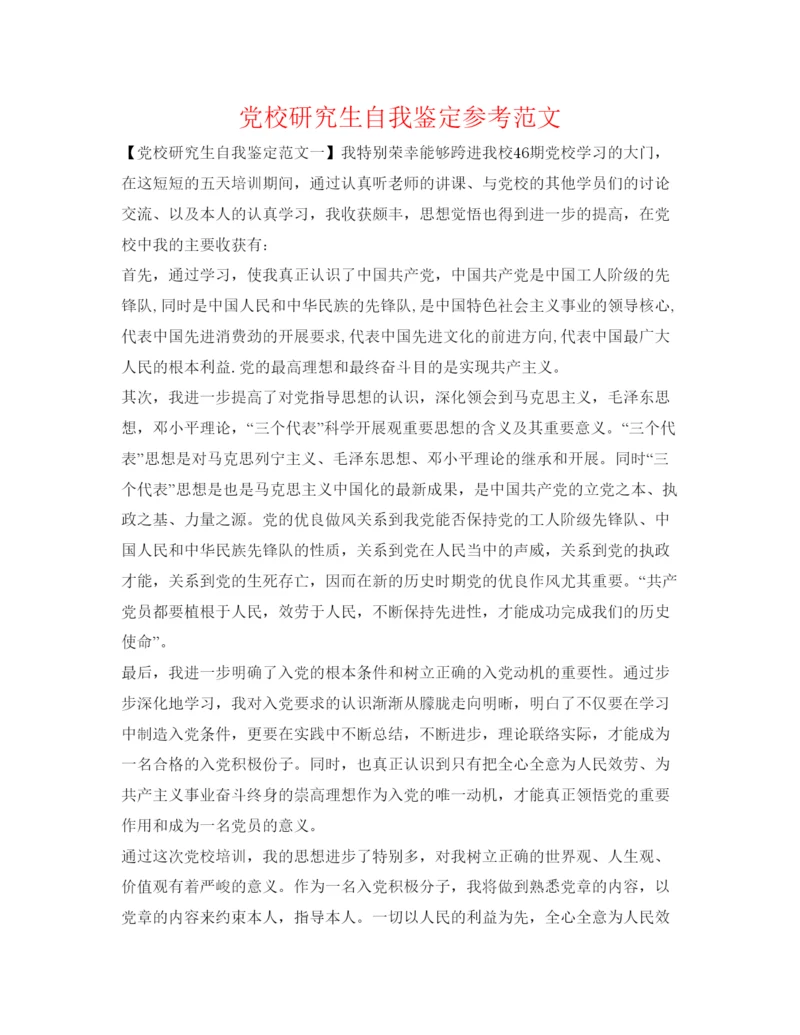 党校研究生自我鉴定参考范文

【党校研究生自我鉴定范文一】我特别荣幸能够跨进我校46期党校学习的大门，在这短短的五天培训期间，通过认真听老师的讲课、与党校的其他学员们的讨论交流、以及本人的认真学习，我收获颇丰，思想觉悟也得到进一步的提高，在党校中我的主要收获有：

首先，通过学习，使我真正认识了中国共产党，中国共产党是中国工人阶级的先锋队,同时是中国人民和中华民族的先锋队,是中国特色社会主义事业的领导核心,代表中国先进消费劲的开展要求,代表中国先进文化的前进方向,代表中国最广大人民的根本利益.党的最高理想和最终奋斗目的是实现共产主义。

其次，我进一步提高了对党指导思想的认识，深化领会到马克思主义，毛泽东思想，邓小平理论，“三个代表”科学开展观重要思想的含义及其重要意义。“三个代表”思想是对马克思列宁主义、毛泽东思想、邓小平理论的继承和开展。同时“三个代表”思想是也是马克思主义中国化的最新成果，是中国共产党的立党之本、执政之基、力量之源。党的优良做风关系到我党能否保持党的工人阶级先锋队、中国人民和中华民族先锋队的性质，关系到党在人民当中的声威，关系到党的执政才能，关系到党的生死存亡，因而在新的历史时期党的优良作风尤其重要。“共产党员都要植根于人民，效劳于人民，不断保持先进性，才能成功完成我们的历史使命”。

最后，我进一步明确了入党的根本条件和树立正确的入党动机的重要性。通过步步深化地学习，我对入党要求的认识渐渐从朦胧走向明晰，明白了不仅要在学习中制造入党条件，更要在实践中不断总结，不断进步，理论联络实际，才能成为一名合格的入党积极份子。同时，也真正认识到只有把全心全意为人民效劳、为共产主义事业奋斗终身的崇高理想作为入党的唯一动机，才能真正领悟党的重要作用和成为一名党员的意义。

通过这次党校培训，我的思想进步了特别多，对我树立正确的世界观、人生观、价值观有着严峻的意义。作为一名入党积极分子，我将做到熟悉党章的内容，以党章的内容来约束本人，指导本人。一切以人民的利益为先，全心全意为人民效